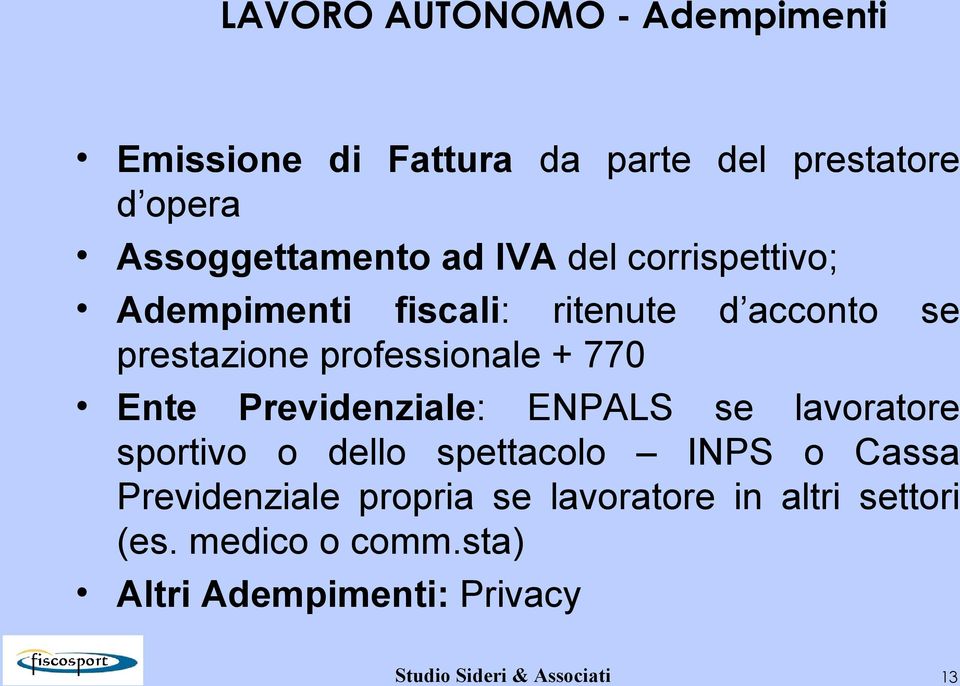 LAVORO AUTONOMO - Adempimenti

• Emissione di Fattura da parte del prestatore d'opera

• Assoggettamento ad IVA del corrispettivo;

• Adempimenti fiscali: ritenute d'acconto se prestazione professionale + 770

• Ente Previdenziale: ENPALS se lavoratore sportivo o dello spettacolo – INPS o Cassa Previdenziale propria se lavoratore in altri settori (es. medico o comm.sta)

• Altri Adempimenti: Privacy

fiscosport

Studio Sideri & Associati

13